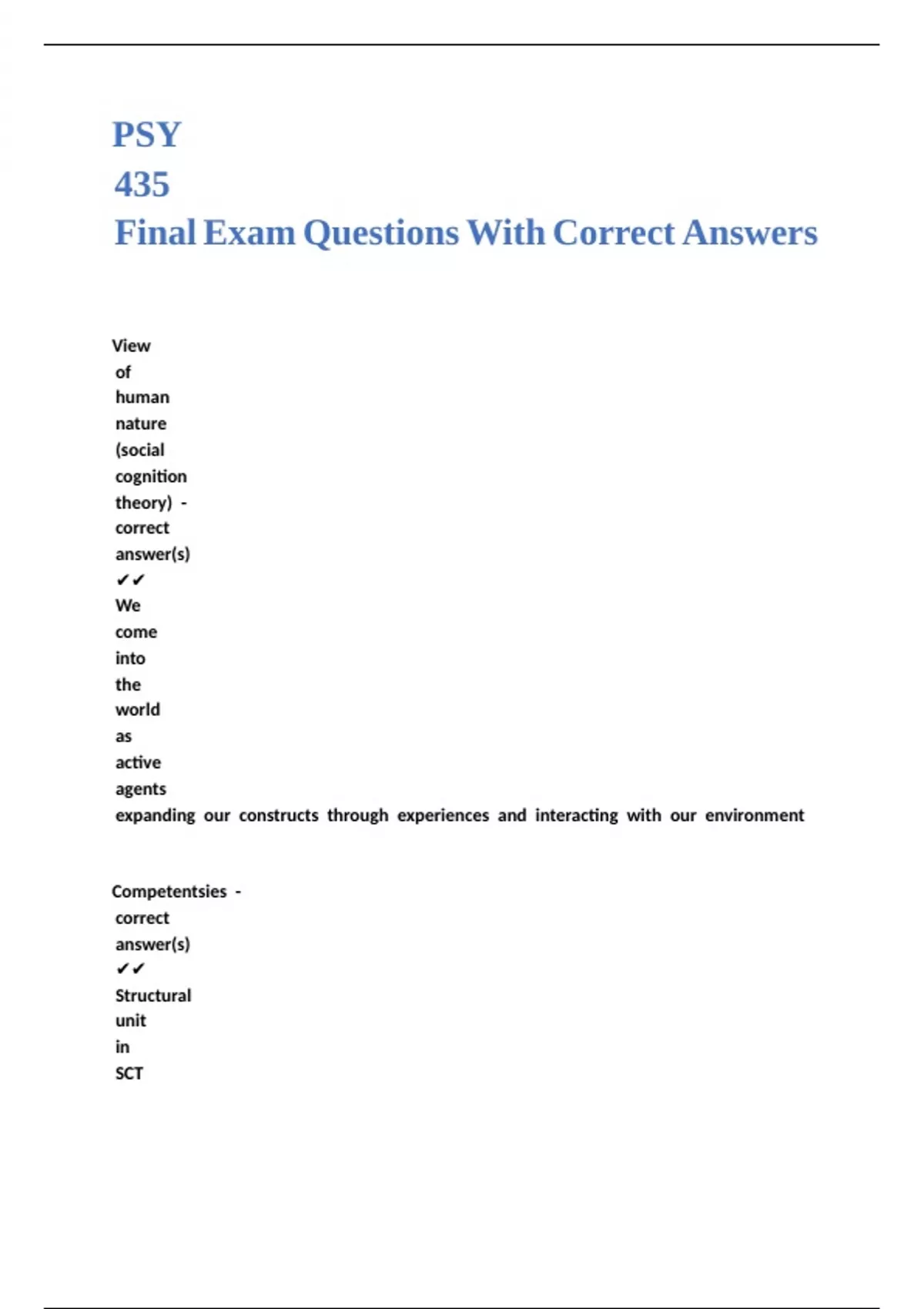 PSY 435 Final Exam Questions With Correct Answers

View of human nature (social cognition theory) - correct answer(s) ✔✔ We come into the world as active agents expanding our constructs through experiences and interacting with our environment

Competentsies - correct answer(s) ✔✔ Structural unit in SCT